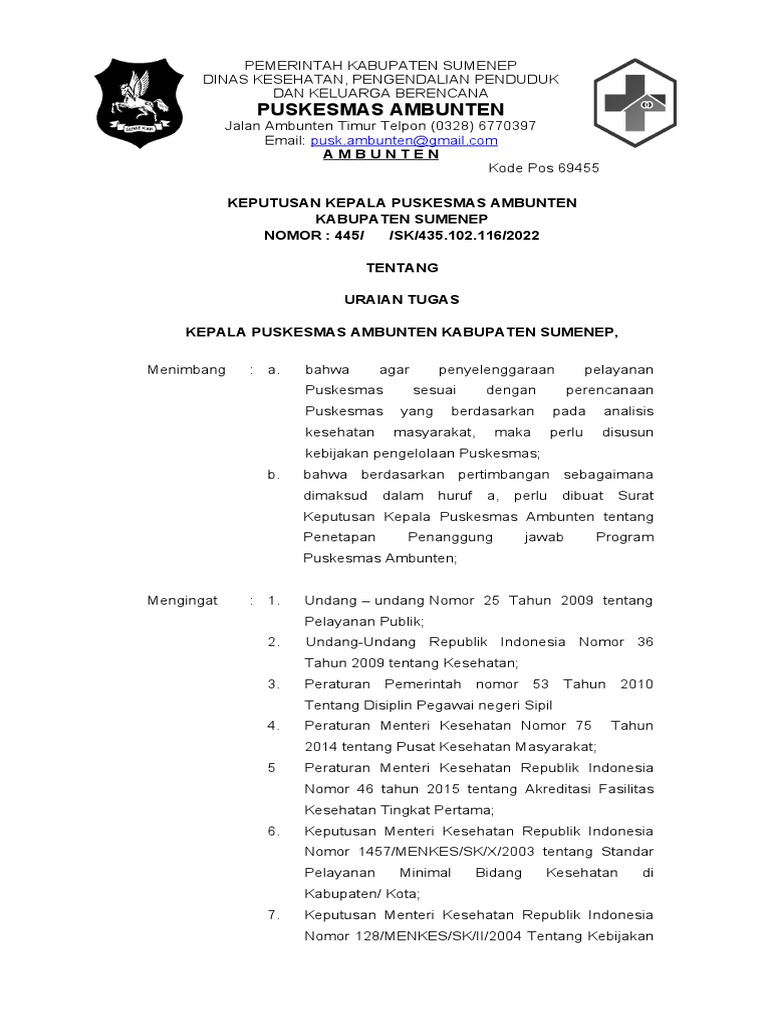 PEMERINTAH KABUPATEN SUMENEP
DINAS KESEHATAN, PENGENDALIAN PENDUDUK
DAN KELUARGA BERENCANA
PUSKESMAS AMBUNTEN
Jalan Ambunten Timur Telpon (0328) 6770397
Email: pusk.ambunten@gmail.com
A M B U N T E N
Kode Pos 69455

KEPUTUSAN KEPALA PUSKESMAS AMBUNTEN
KABUPATEN SUMENEP
NOMOR : 445/ /SK/435.102.116/2022

TENTANG

URAIAN TUGAS

KEPALA PUSKESMAS AMBUNTEN KABUPATEN SUMENEP,

Menimbang : a. bahwa agar penyelenggaraan pelayanan Puskesmas sesuai dengan perencanaan Puskesmas yang berdasarkan pada analisis kesehatan masyarakat, maka perlu disusun kebijakan pengelolaan Puskesmas;

b. bahwa berdasarkan pertimbangan sebagaimana dimaksud dalam huruf a, perlu dibuat Surat Keputusan Kepala Puskesmas Ambunten tentang Penetapan Penanggung jawab Program Puskesmas Ambunten;

Mengingat : 1. Undang – undang Nomor 25 Tahun 2009 tentang Pelayanan Publik;

2. Undang-Undang Republik Indonesia Nomor 36 Tahun 2009 tentang Kesehatan;

3. Peraturan Pemerintah nomor 53 Tahun 2010 Tentang Disiplin Pegawai negeri Sipil

4. Peraturan Menteri Kesehatan Nomor 75 Tahun 2014 tentang Pusat Kesehatan Masyarakat;

5 Peraturan Menteri Kesehatan Republik Indonesia Nomor 46 tahun 2015 tentang Akreditasi Fasilitas Kesehatan Tingkat Pertama;

6. Keputusan Menteri Kesehatan Republik Indonesia Nomor 1457/MENKES/SK/X/2003 tentang Standar Pelayanan Minimal Bidang Kesehatan di Kabupaten/ Kota;

7. Keputusan Menteri Kesehatan Republik Indonesia Nomor 128/MENKES/SK/II/2004 Tentang Kebijakan